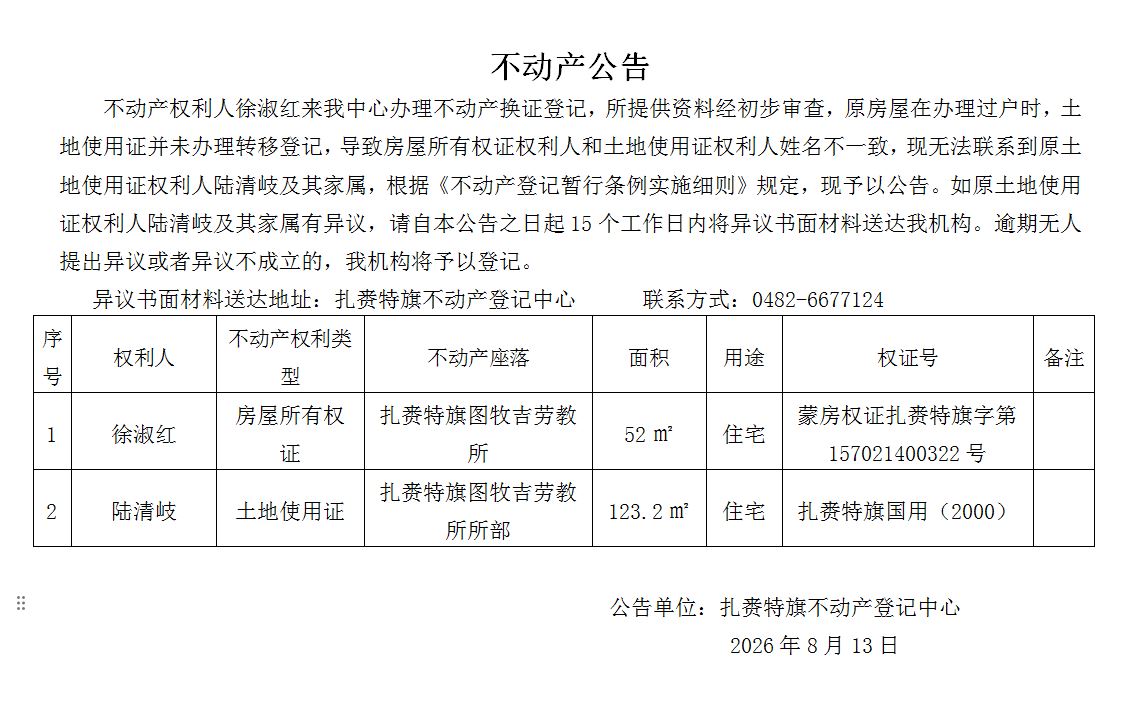 不动产公告

不动产权利人徐淑红来我中心办理不动产换证登记，所提供资料经初步审查，原房屋在办理过户时，土地使用证并未办理转移登记，导致房屋所有权证权利人和土地使用证权利人姓名不一致，现无法联系到原土地使用证权利人陆清岐及其家属，根据《不动产登记暂行条例实施细则》规定，现予以公告。如原土地使用证权利人陆清岐及其家属有异议，请自本公告之日起 15 个工作日内将异议书面材料送达我机构。逾期无人提出异议或者异议不成立的，我机构将予以登记。

异议书面材料送达地址：扎赉特旗不动产登记中心　　联系方式：0482-6677124

| 序号 | 权利人 | 不动产权利类型 | 不动产座落 | 面积 | 用途 | 权证号 | 备注 |
|---|---|---|---|---|---|---|---|
| 1 | 徐淑红 | 房屋所有权证 | 扎赉特旗图牧吉劳教所 | 52 ㎡ | 住宅 | 蒙房权证扎赉特旗字第 157021400322 号 | |
| 2 | 陆清岐 | 土地使用证 | 扎赉特旗图牧吉劳教所所部 | 123.2 ㎡ | 住宅 | 扎赉特旗国用（2000） | |

公告单位：扎赉特旗不动产登记中心
2026 年 8 月 13 日